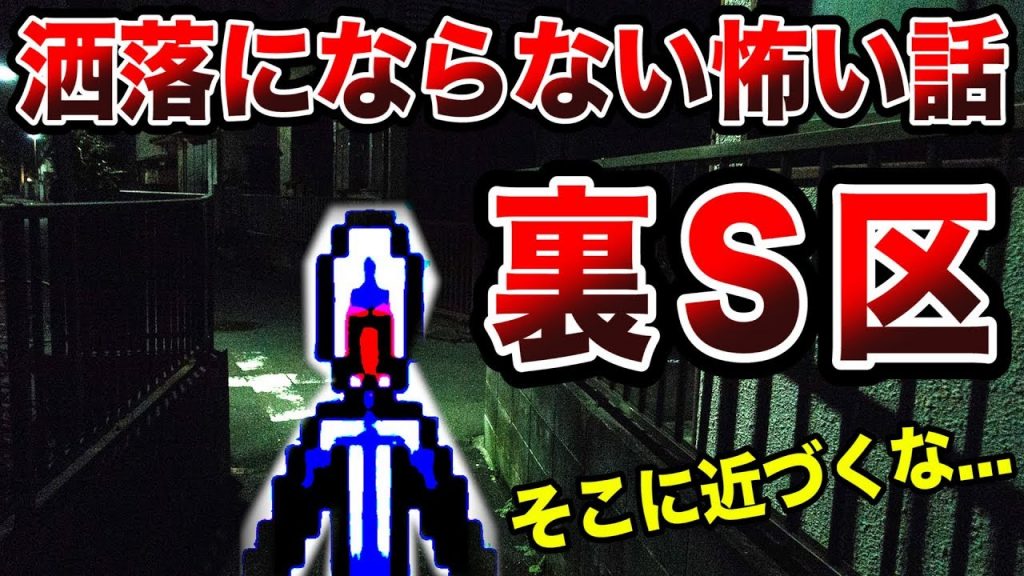 洒落にならない怖い話

裏S区

そこに近づくな…